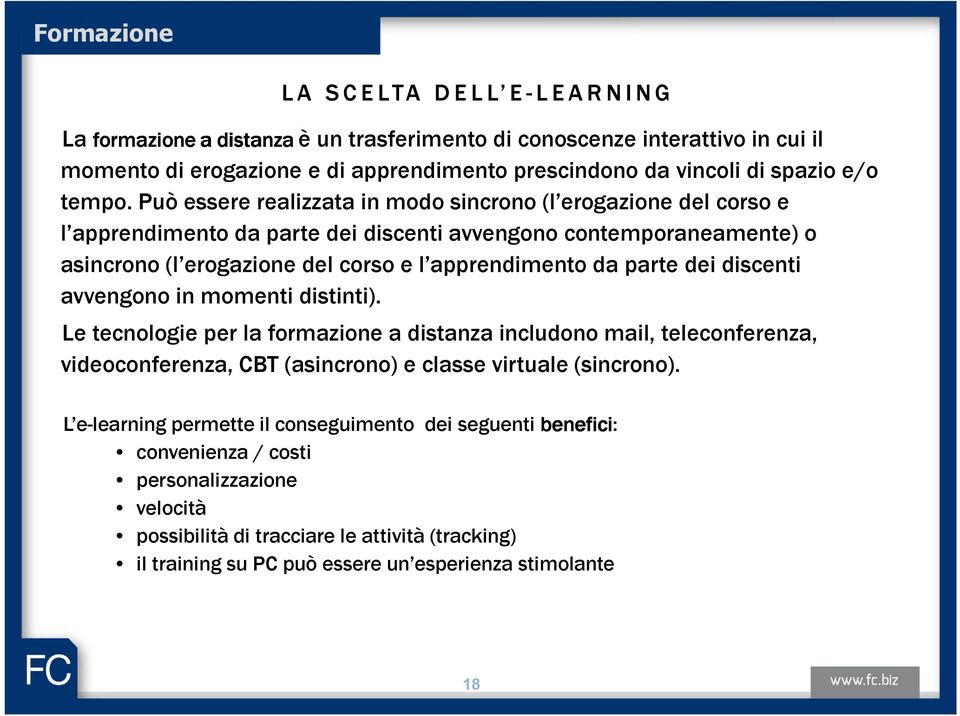 Formazione

LA SCELTA DELL'E-LEARNING

La formazione a distanza è un trasferimento di conoscenze interattivo in cui il momento di erogazione e di apprendimento prescindono da vincoli di spazio e/o tempo. Può essere realizzata in modo sincrono (l'erogazione del corso e l'apprendimento da parte dei discenti avvengono contemporaneamente) o asincrono (l'erogazione del corso e l'apprendimento da parte dei discenti avvengono in momenti distinti).

Le tecnologie per la formazione a distanza includono mail, teleconferenza, videoconferenza, CBT (asincrono) e classe virtuale (sincrono).

L'e-learning permette il conseguimento dei seguenti benefici:
• convenienza / costi
• personalizzazione
• velocità
• possibilità di tracciare le attività (tracking)
• il training su PC può essere un'esperienza stimolante

FC

18

www.fc.biz